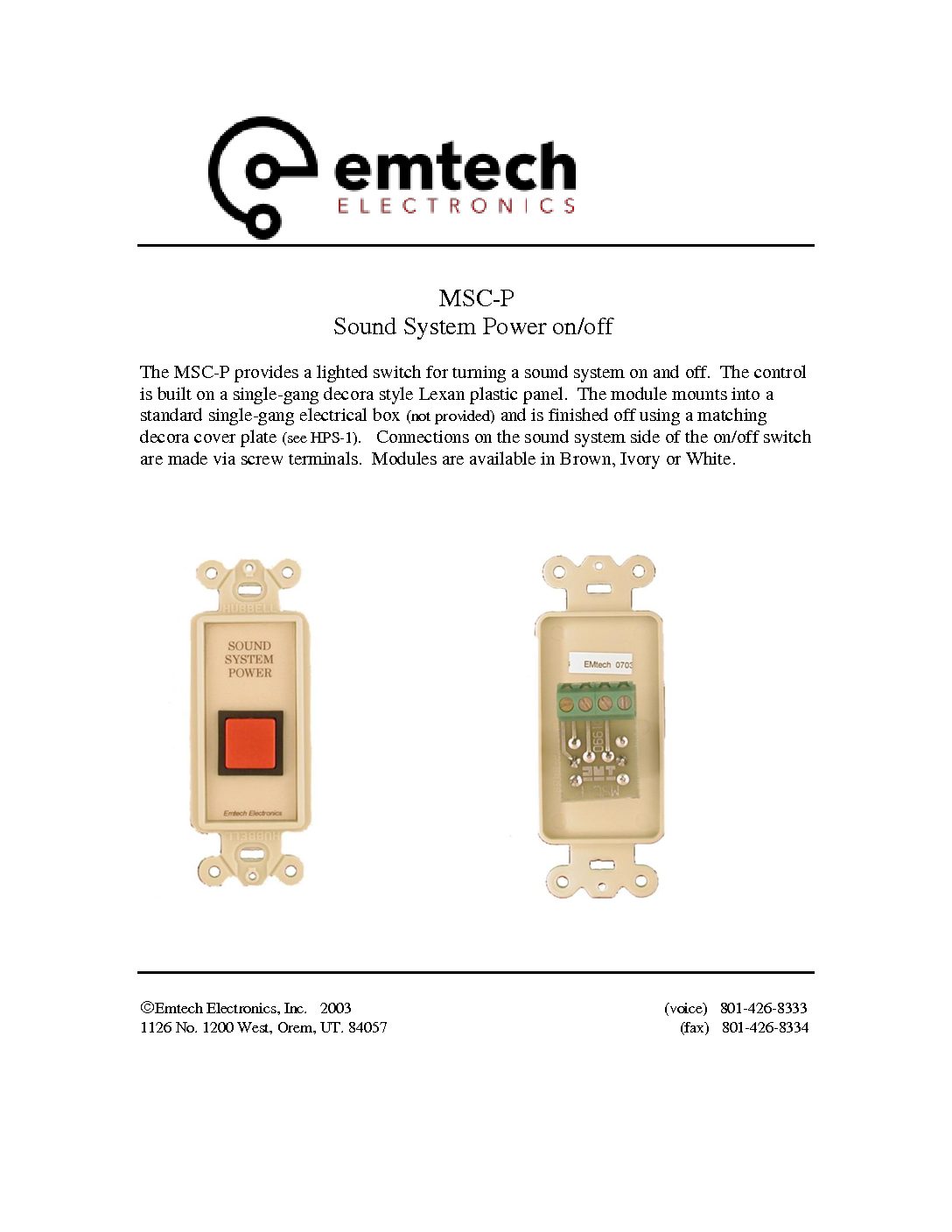 emtech
ELECTRONICS

MSC-P
Sound System Power on/off

The MSC-P provides a lighted switch for turning a sound system on and off. The control is built on a single-gang decora style Lexan plastic panel. The module mounts into a standard single-gang electrical box (not provided) and is finished off using a matching decora cover plate (see HPS-1). Connections on the sound system side of the on/off switch are made via screw terminals. Modules are available in Brown, Ivory or White.

HUBBELL
SOUND SYSTEM POWER
Emtech Electronics
HUBBELL

EMtech 0703

©Emtech Electronics, Inc. 2003
1126 No. 1200 West, Orem, UT. 84057

(voice) 801-426-8333
(fax) 801-426-8334